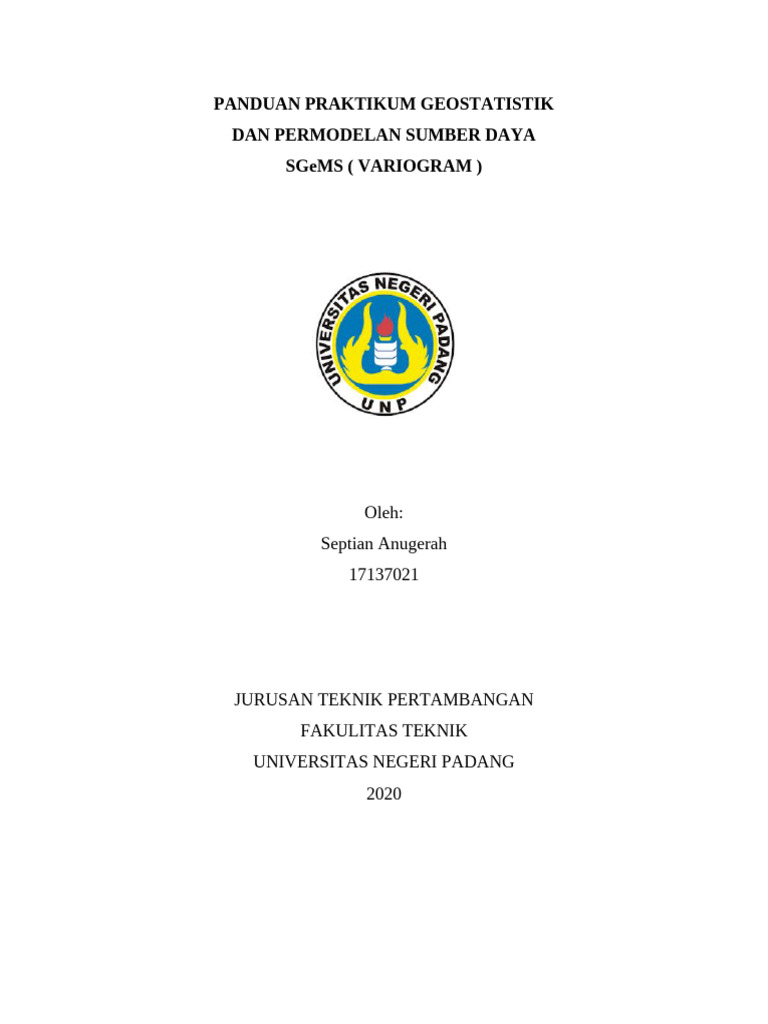 PANDUAN PRAKTIKUM GEOSTATISTIK
DAN PERMODELAN SUMBER DAYA
SGeMS ( VARIOGRAM )

UNIVERSITAS NEGERI PADANG
UNP

Oleh:
Septian Anugerah
17137021

JURUSAN TEKNIK PERTAMBANGAN
FAKULITAS TEKNIK
UNIVERSITAS NEGERI PADANG
2020